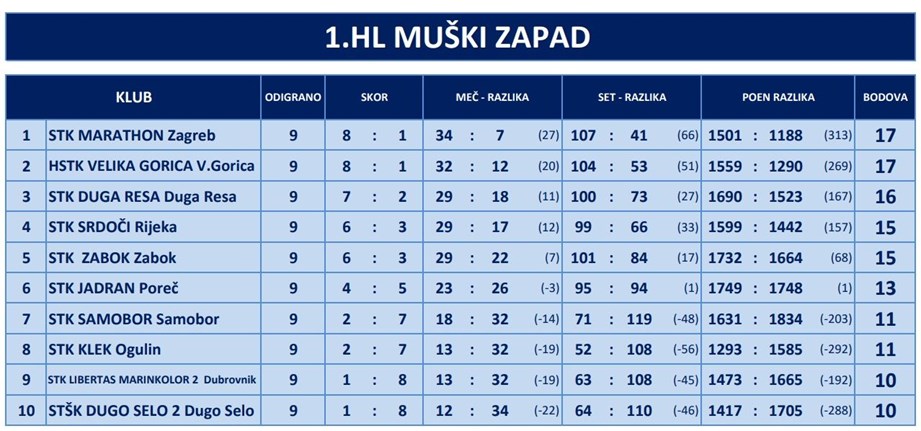 1.HL MUŠKI ZAPAD

| | KLUB | ODIGRANO | SKOR | MEČ - RAZLIKA | SET - RAZLIKA | POEN RAZLIKA | BODOVA |
|---|---|---|---|---|---|---|---|
| 1 | STK MARATHON Zagreb | 9 | 8 : 1 | 34 : 7 (27) | 107 : 41 (66) | 1501 : 1188 (313) | 17 |
| 2 | HSTK VELIKA GORICA V.Gorica | 9 | 8 : 1 | 32 : 12 (20) | 104 : 53 (51) | 1559 : 1290 (269) | 17 |
| 3 | STK DUGA RESA Duga Resa | 9 | 7 : 2 | 29 : 18 (11) | 100 : 73 (27) | 1690 : 1523 (167) | 16 |
| 4 | STK SRDOČI Rijeka | 9 | 6 : 3 | 29 : 17 (12) | 99 : 66 (33) | 1599 : 1442 (157) | 15 |
| 5 | STK ZABOK Zabok | 9 | 6 : 3 | 29 : 22 (7) | 101 : 84 (17) | 1732 : 1664 (68) | 15 |
| 6 | STK JADRAN Poreč | 9 | 4 : 5 | 23 : 26 (-3) | 95 : 94 (1) | 1749 : 1748 (1) | 13 |
| 7 | STK SAMOBOR Samobor | 9 | 2 : 7 | 18 : 32 (-14) | 71 : 119 (-48) | 1631 : 1834 (-203) | 11 |
| 8 | STK KLEK Ogulin | 9 | 2 : 7 | 13 : 32 (-19) | 52 : 108 (-56) | 1293 : 1585 (-292) | 11 |
| 9 | STK LIBERTAS MARINKOLOR 2 Dubrovnik | 9 | 1 : 8 | 13 : 32 (-19) | 63 : 108 (-45) | 1473 : 1665 (-192) | 10 |
| 10 | STŠK DUGO SELO 2 Dugo Selo | 9 | 1 : 8 | 12 : 34 (-22) | 64 : 110 (-46) | 1417 : 1705 (-288) | 10 |